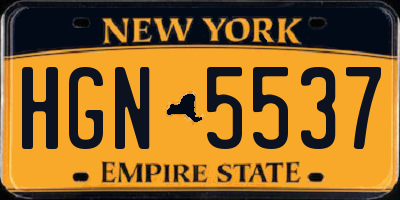 NEW YORK

HGN 5537

EMPIRE STATE